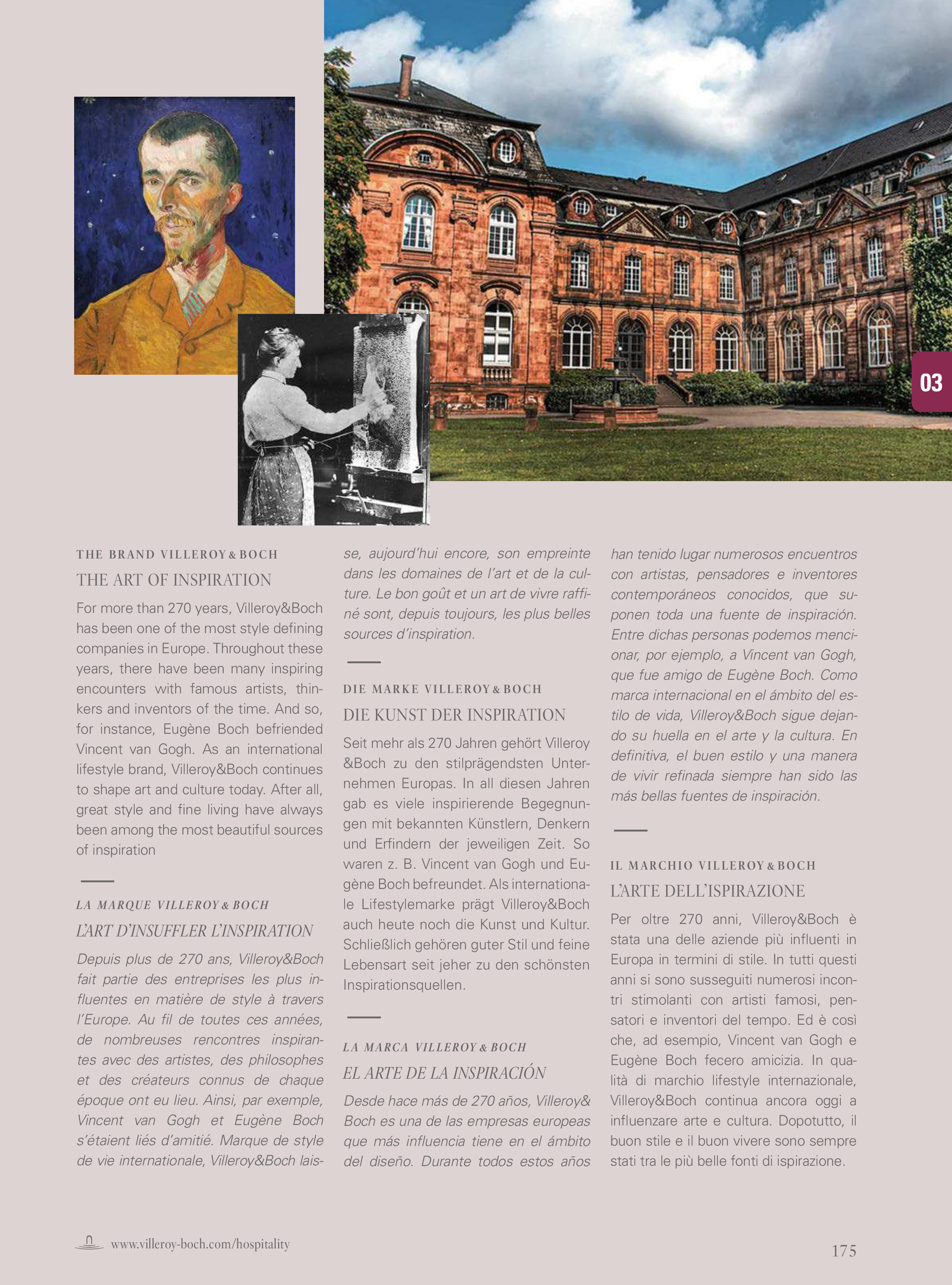 03

THE BRAND VILLEROY & BOCH

THE ART OF INSPIRATION

For more than 270 years, Villeroy&Boch has been one of the most style defining companies in Europe. Throughout these years, there have been many inspiring encounters with famous artists, thinkers and inventors of the time. And so, for instance, Eugène Boch befriended Vincent van Gogh. As an international lifestyle brand, Villeroy&Boch continues to shape art and culture today. After all, great style and fine living have always been among the most beautiful sources of inspiration

LA MARQUE VILLEROY & BOCH

L'ART D'INSUFFLER L'INSPIRATION

Depuis plus de 270 ans, Villeroy&Boch fait partie des entreprises les plus influentes en matière de style à travers l'Europe. Au fil de toutes ces années, de nombreuses rencontres inspirantes avec des artistes, des philosophes et des créateurs connus de chaque époque ont eu lieu. Ainsi, par exemple, Vincent van Gogh et Eugène Boch s'étaient liés d'amitié. Marque de style de vie internationale, Villeroy&Boch laisse, aujourd'hui encore, son empreinte dans les domaines de l'art et de la culture. Le bon goût et un art de vivre raffiné sont, depuis toujours, les plus belles sources d'inspiration.

DIE MARKE VILLEROY & BOCH

DIE KUNST DER INSPIRATION

Seit mehr als 270 Jahren gehört Villeroy &Boch zu den stilprägendsten Unternehmen Europas. In all diesen Jahren gab es viele inspirierende Begegnungen mit bekannten Künstlern, Denkern und Erfindern der jeweiligen Zeit. So waren z. B. Vincent van Gogh und Eugène Boch befreundet. Als internationale Lifestylemarke prägt Villeroy&Boch auch heute noch die Kunst und Kultur. Schließlich gehören guter Stil und feine Lebensart seit jeher zu den schönsten Inspirationsquellen.

LA MARCA VILLEROY & BOCH

EL ARTE DE LA INSPIRACIÓN

Desde hace más de 270 años, Villeroy& Boch es una de las empresas europeas que más influencia tiene en el ámbito del diseño. Durante todos estos años han tenido lugar numerosos encuentros con artistas, pensadores e inventores contemporáneos conocidos, que suponen toda una fuente de inspiración. Entre dichas personas podemos mencionar, por ejemplo, a Vincent van Gogh, que fue amigo de Eugène Boch. Como marca internacional en el ámbito del estilo de vida, Villeroy&Boch sigue dejando su huella en el arte y la cultura. En definitiva, el buen estilo y una manera de vivir refinada siempre han sido las más bellas fuentes de inspiración.

IL MARCHIO VILLEROY & BOCH

L'ARTE DELL'ISPIRAZIONE

Per oltre 270 anni, Villeroy&Boch è stata una delle aziende più influenti in Europa in termini di stile. In tutti questi anni si sono susseguiti numerosi incontri stimolanti con artisti famosi, pensatori e inventori del tempo. Ed è così che, ad esempio, Vincent van Gogh e Eugène Boch fecero amicizia. In qualità di marchio lifestyle internazionale, Villeroy&Boch continua ancora oggi a influenzare arte e cultura. Dopotutto, il buon stile e il buon vivere sono sempre stati tra le più belle fonti di ispirazione.

www.villeroy-boch.com/hospitality

175